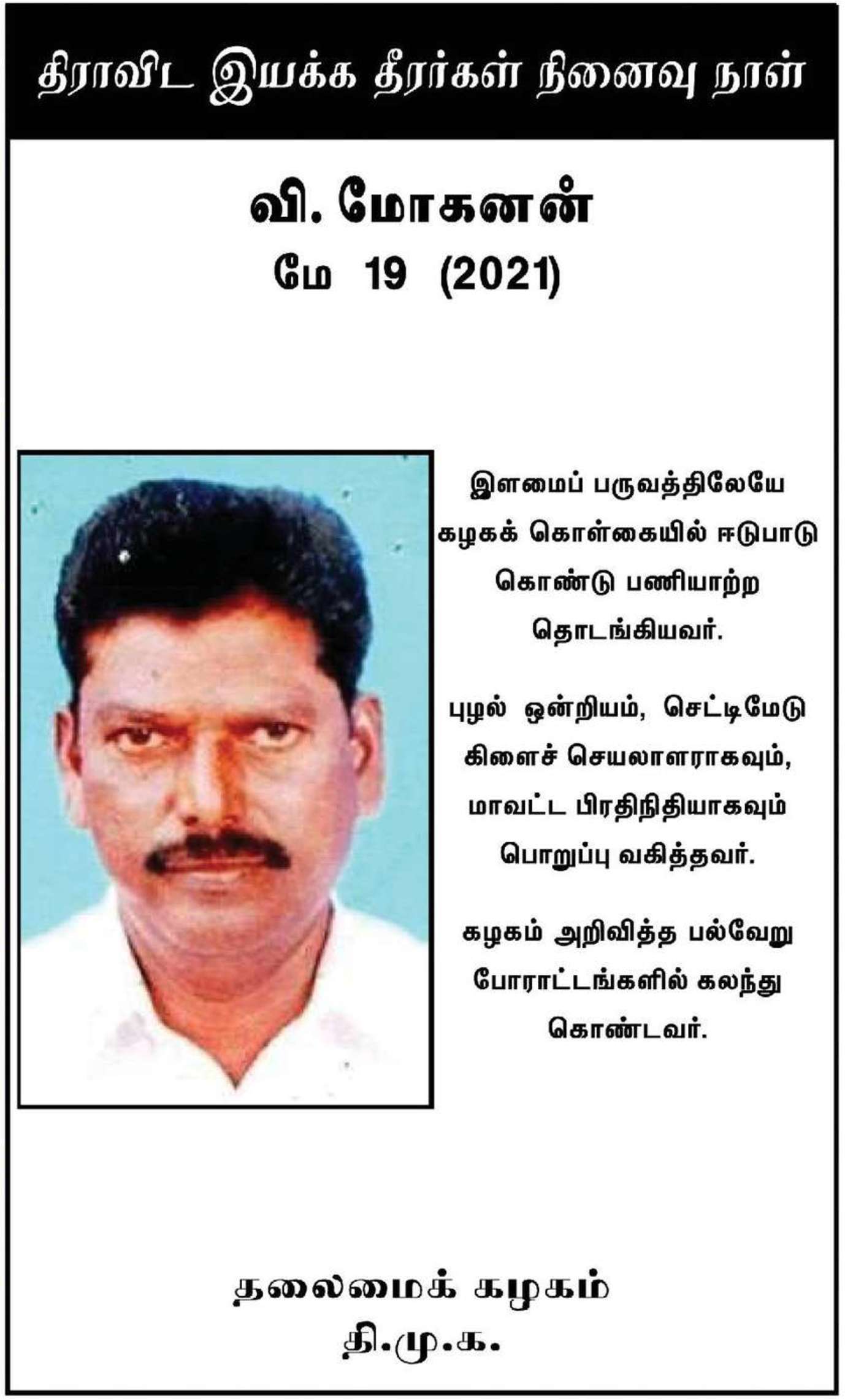 திராவிட இயக்க தீரர்கள் நினைவு நாள்

வி. மோகனன்
மே 19 (2021)

இளமைப் பருவத்திலேயே கழகக் கொள்கையில் ஈடுபாடு கொண்டு பணியாற்ற தொடங்கியவர்.

புழல் ஒன்றியம், செட்டிமேடு கிளைச் செயலாளராகவும், மாவட்ட பிரதிநிதியாகவும் பொறுப்பு வகித்தவர்.

கழகம் அறிவித்த பல்வேறு போராட்டங்களில் கலந்து கொண்டவர்.

தலைமைக் கழகம்
தி.மு.க.